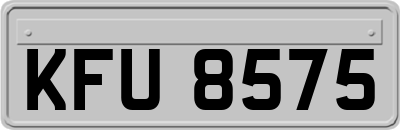 KFU 8575